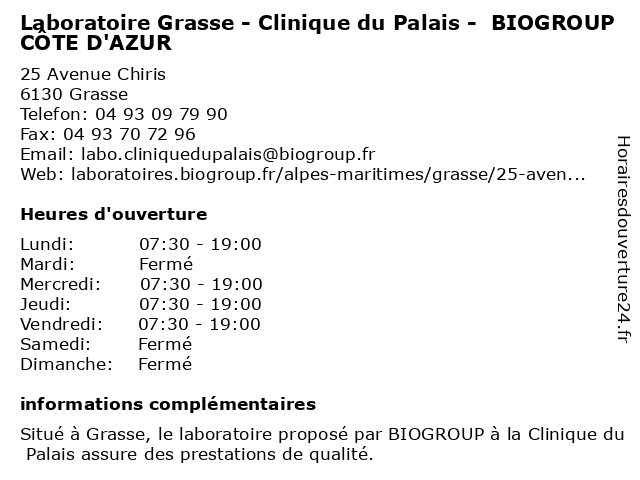 Laboratoire Grasse - Clinique du Palais - BIOGROUP CÔTE D'AZUR

25 Avenue Chiris
6130 Grasse
Telefon: 04 93 09 79 90
Fax: 04 93 70 72 96
Email: labo.cliniquedupalais@biogroup.fr
Web: laboratoires.biogroup.fr/alpes-maritimes/grasse/25-aven...

Heures d'ouverture

| | |
|---|---|
| Lundi: | 07:30 - 19:00 |
| Mardi: | Fermé |
| Mercredi: | 07:30 - 19:00 |
| Jeudi: | 07:30 - 19:00 |
| Vendredi: | 07:30 - 19:00 |
| Samedi: | Fermé |
| Dimanche: | Fermé |

informations complémentaires

Situé à Grasse, le laboratoire proposé par BIOGROUP à la Clinique du Palais assure des prestations de qualité.

Horairesdouverture24.fr